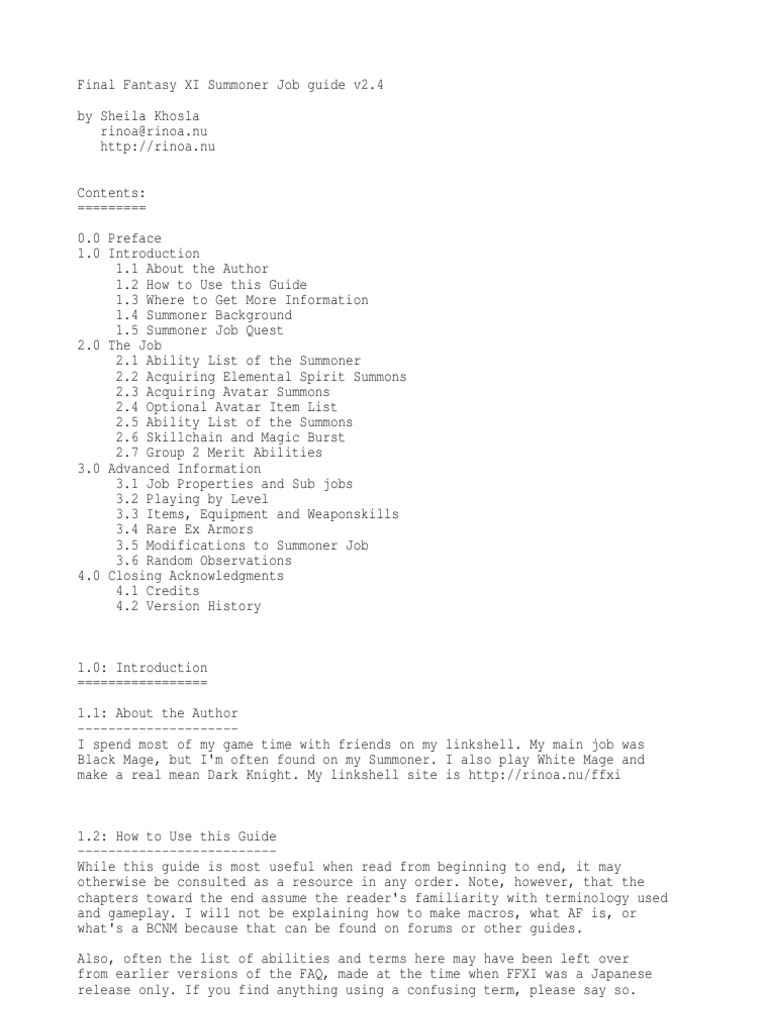 Final Fantasy XI Summoner Job guide v2.4

by Sheila Khosla
rinoa@rinoa.nu
http://rinoa.nu

Contents:
=========

0.0 Preface
1.0 Introduction
1.1 About the Author
1.2 How to Use this Guide
1.3 Where to Get More Information
1.4 Summoner Background
1.5 Summoner Job Quest
2.0 The Job
2.1 Ability List of the Summoner
2.2 Acquiring Elemental Spirit Summons
2.3 Acquiring Avatar Summons
2.4 Optional Avatar Item List
2.5 Ability List of the Summons
2.6 Skillchain and Magic Burst
2.7 Group 2 Merit Abilities
3.0 Advanced Information
3.1 Job Properties and Sub jobs
3.2 Playing by Level
3.3 Items, Equipment and Weaponskills
3.4 Rare Ex Armors
3.5 Modifications to Summoner Job
3.6 Random Observations
4.0 Closing Acknowledgments
4.1 Credits
4.2 Version History

1.0: Introduction
=================

1.1: About the Author
---------------------
I spend most of my game time with friends on my linkshell. My main job was Black Mage, but I'm often found on my Summoner. I also play White Mage and make a real mean Dark Knight. My linkshell site is http://rinoa.nu/ffxi

1.2: How to Use this Guide
--------------------------
While this guide is most useful when read from beginning to end, it may otherwise be consulted as a resource in any order. Note, however, that the chapters toward the end assume the reader's familiarity with terminology used and gameplay. I will not be explaining how to make macros, what AF is, or what's a BCNM because that can be found on forums or other guides.

Also, often the list of abilities and terms here may have been left over from earlier versions of the FAQ, made at the time when FFXI was a Japanese release only. If you find anything using a confusing term, please say so.